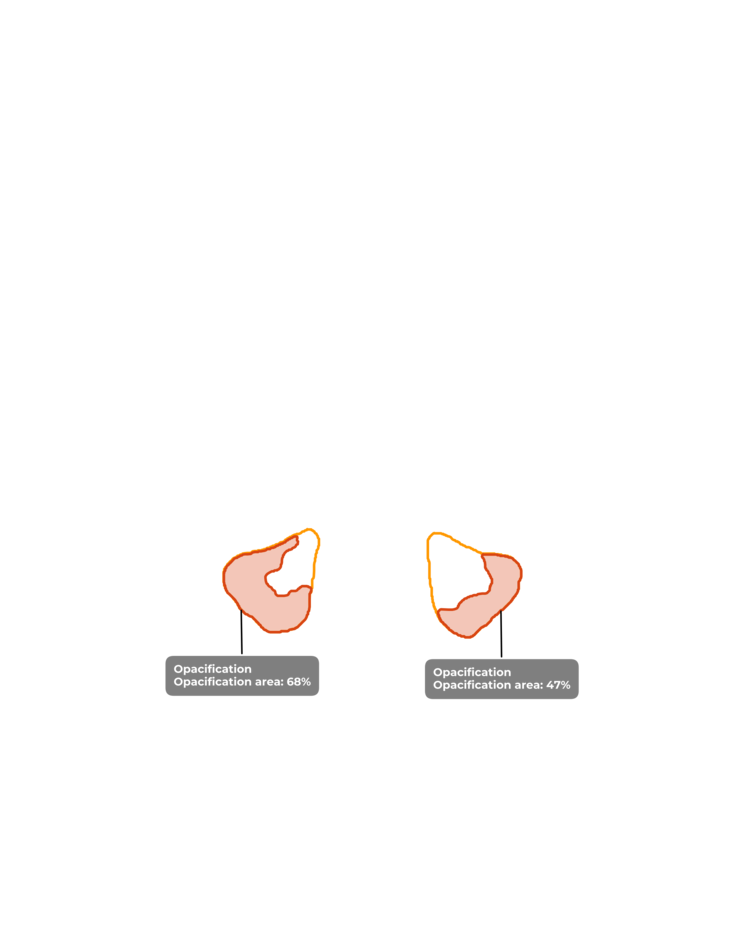 Opacification
Opacification area: 68%

Opacification
Opacification area: 47%